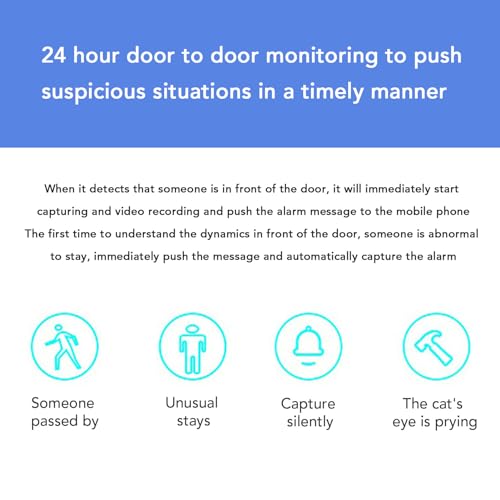 24 hour door to door monitoring to push suspicious situations in a timely manner

When it detects that someone is in front of the door, it will immediately start capturing and video recording and push the alarm message to the mobile phone
The first time to understand the dynamics in front of the door, someone is abnormal to stay, immediately push the message and automatically capture the alarm

Someone passed by

Unusual stays

Capture silently

The cat's eye is prying